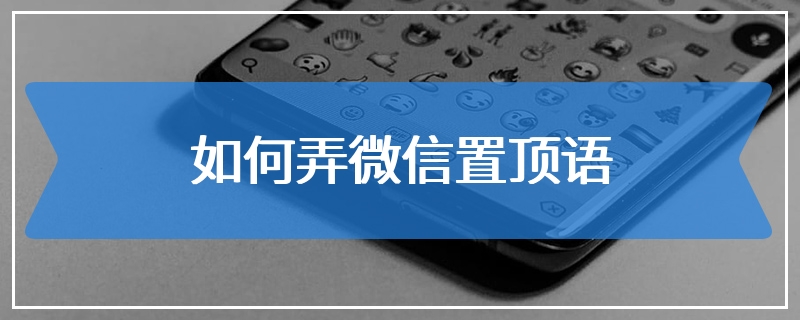 如何弄微信置顶语